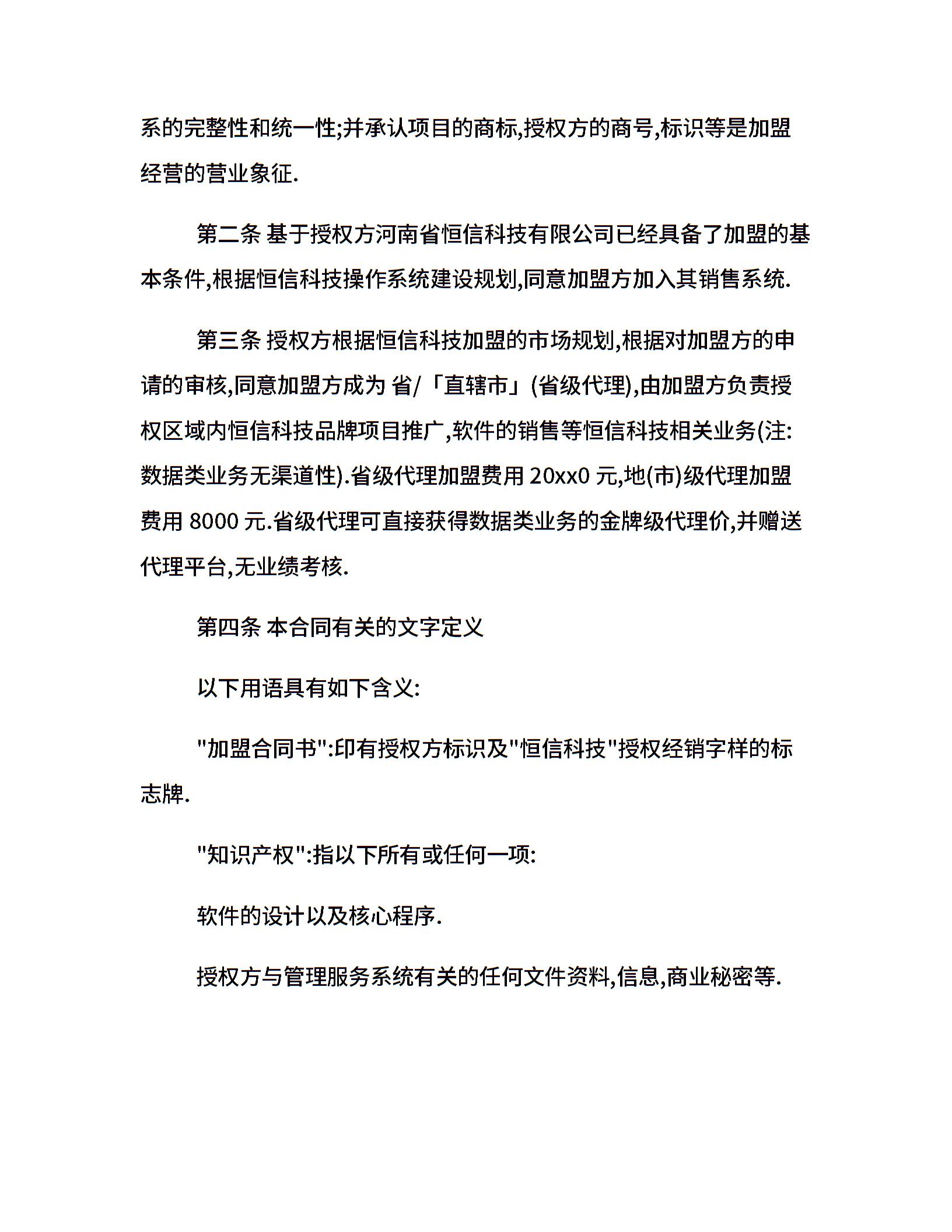 系的完整性和统一性;并承认项目的商标,授权方的商号,标识等是加盟经营的营业象征.

第二条 基于授权方河南省恒信科技有限公司已经具备了加盟的基本条件,根据恒信科技操作系统建设规划,同意加盟方加入其销售系统.

第三条 授权方根据恒信科技加盟的市场规划,根据对加盟方的申请的审核,同意加盟方成为 省/「直辖市」(省级代理),由加盟方负责授权区域内恒信科技品牌项目推广,软件的销售等恒信科技相关业务(注:数据类业务无渠道性).省级代理加盟费用 20xx0 元,地(市)级代理加盟费用 8000 元.省级代理可直接获得数据类业务的金牌级代理价,并赠送代理平台,无业绩考核.

第四条 本合同有关的文字定义

以下用语具有如下含义:

"加盟合同书":印有授权方标识及"恒信科技"授权经销字样的标志牌.

"知识产权":指以下所有或任何一项:

软件的设计以及核心程序.

授权方与管理服务系统有关的任何文件资料,信息,商业秘密等.